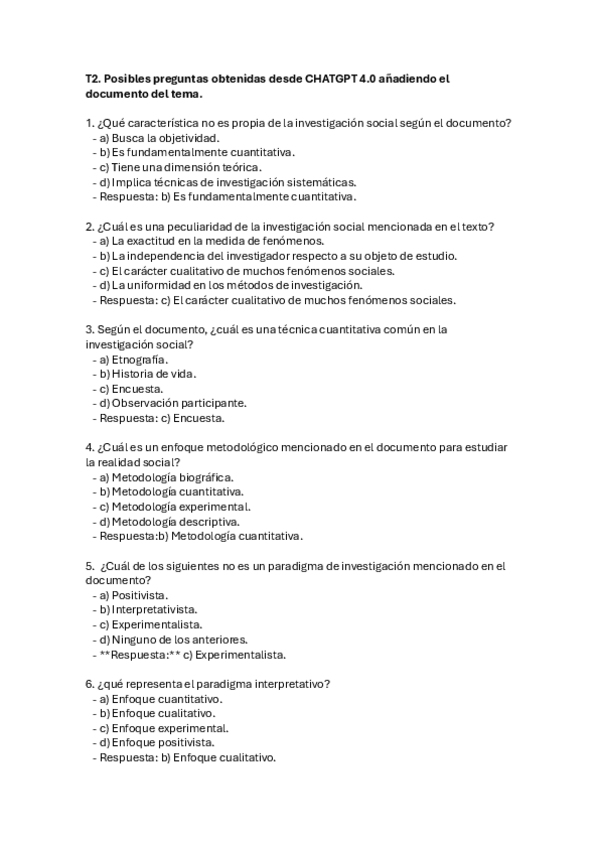 T2. Posibles preguntas obtenidas desde CHATGPT 4.0 añadiendo el documento del tema.

1. ¿Qué característica no es propia de la investigación social según el documento?
- a) Busca la objetividad.
- b) Es fundamentalmente cuantitativa.
- c) Tiene una dimensión teórica.
- d) Implica técnicas de investigación sistemáticas.
- Respuesta: b) Es fundamentalmente cuantitativa.

2. ¿Cuál es una peculiaridad de la investigación social mencionada en el texto?
- a) La exactitud en la medida de fenómenos.
- b) La independencia del investigador respecto a su objeto de estudio.
- c) El carácter cualitativo de muchos fenómenos sociales.
- d) La uniformidad en los métodos de investigación.
- Respuesta: c) El carácter cualitativo de muchos fenómenos sociales.

3. Según el documento, ¿cuál es una técnica cuantitativa común en la investigación social?
- a) Etnografía.
- b) Historia de vida.
- c) Encuesta.
- d) Observación participante.
- Respuesta: c) Encuesta.

4. ¿Cuál es un enfoque metodológico mencionado en el documento para estudiar la realidad social?
- a) Metodología biográfica.
- b) Metodología cuantitativa.
- c) Metodología experimental.
- d) Metodología descriptiva.
- Respuesta:b) Metodología cuantitativa.

5. ¿Cuál de los siguientes no es un paradigma de investigación mencionado en el documento?
- a) Positivista.
- b) Interpretativista.
- c) Experimentalista.
- d) Ninguno de los anteriores.
- **Respuesta:** c) Experimentalista.

6. ¿qué representa el paradigma interpretativo?
- a) Enfoque cuantitativo.
- b) Enfoque cualitativo.
- c) Enfoque experimental.
- d) Enfoque positivista.
- Respuesta: b) Enfoque cualitativo.